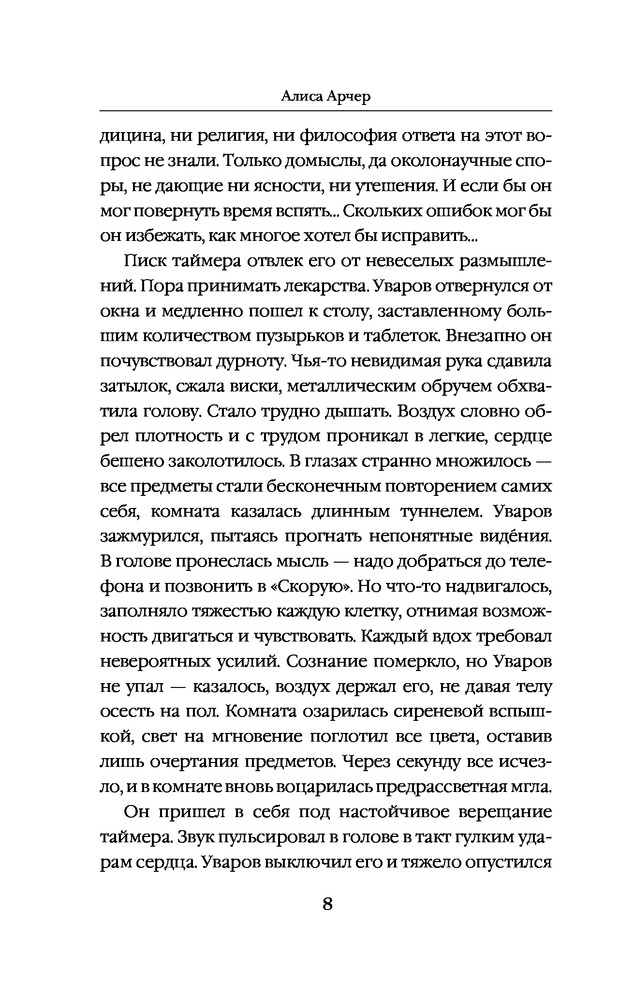 Алиса Арчер

дицина, ни религия, ни философия ответа на этот вопрос не знали. Только домыслы, да околонаучные споры, не дающие ни ясности, ни утешения. И если бы он мог повернуть время вспять... Скольких ошибок мог бы он избежать, как многое хотел бы исправить...

Писк таймера отвлек его от невеселых размышлений. Пора принимать лекарства. Уваров отвернулся от окна и медленно пошел к столу, заставленному большим количеством пузырьков и таблеток. Внезапно он почувствовал дурноту. Чья-то невидимая рука сдавила затылок, сжала виски, металлическим обручем обхватила голову. Стало трудно дышать. Воздух словно обрел плотность и с трудом проникал в легкие, сердце бешено заколотилось. В глазах странно множилось — все предметы стали бесконечным повторением самих себя, комната казалась длинным туннелем. Уваров зажмурился, пытаясь прогнать непонятные видéния. В голове пронеслась мысль — надо добраться до телефона и позвонить в «Скорую». Но что-то надвигалось, заполняло тяжестью каждую клетку, отнимая возможность двигаться и чувствовать. Каждый вдох требовал невероятных усилий. Сознание померкло, но Уваров не упал — казалось, воздух держал его, не давая телу осесть на пол. Комната озарилась сиреневой вспышкой, свет на мгновение поглотил все цвета, оставив лишь очертания предметов. Через секунду все исчезло, и в комнате вновь воцарилась предрассветная мгла.

Он пришел в себя под настойчивое верещание таймера. Звук пульсировал в голове в такт гулким ударам сердца. Уваров выключил его и тяжело опустился

8